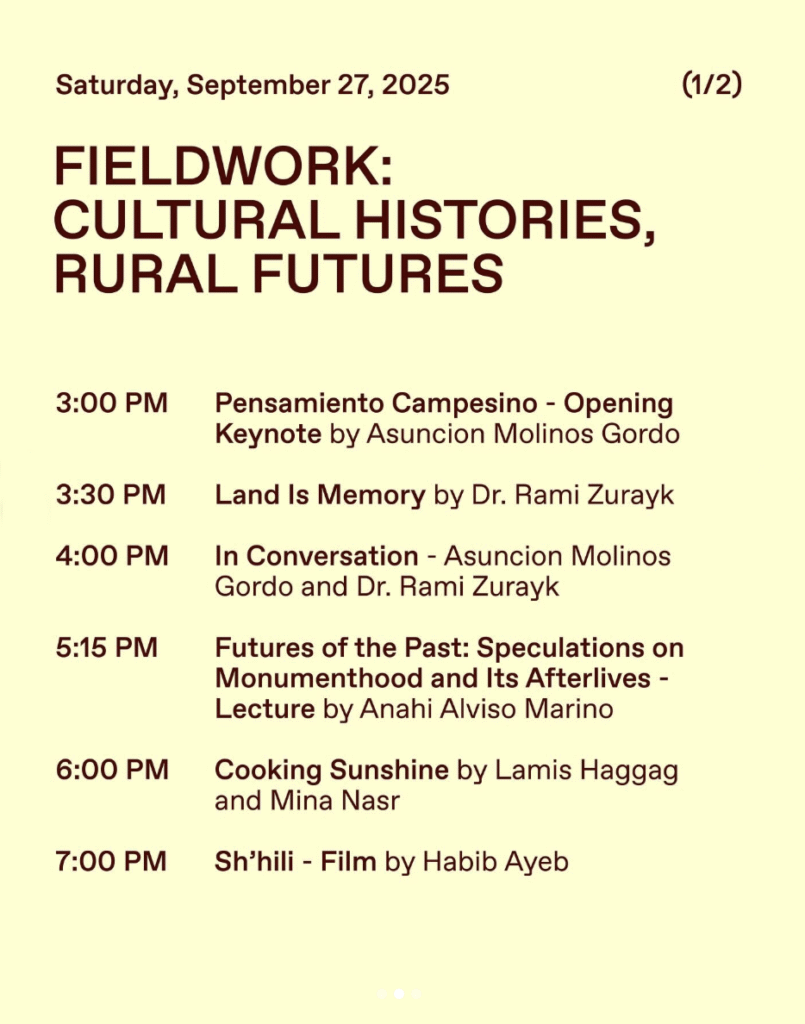 Saturday, September 27, 2025 (1/2)

FIELDWORK: CULTURAL HISTORIES, RURAL FUTURES

3:00 PM Pensamiento Campesino - Opening Keynote by Asuncion Molinos Gordo

3:30 PM Land Is Memory by Dr. Rami Zurayk

4:00 PM In Conversation - Asuncion Molinos Gordo and Dr. Rami Zurayk

5:15 PM Futures of the Past: Speculations on Monumenthood and Its Afterlives - Lecture by Anahi Alviso Marino

6:00 PM Cooking Sunshine by Lamis Haggag and Mina Nasr

7:00 PM Sh'hili - Film by Habib Ayeb